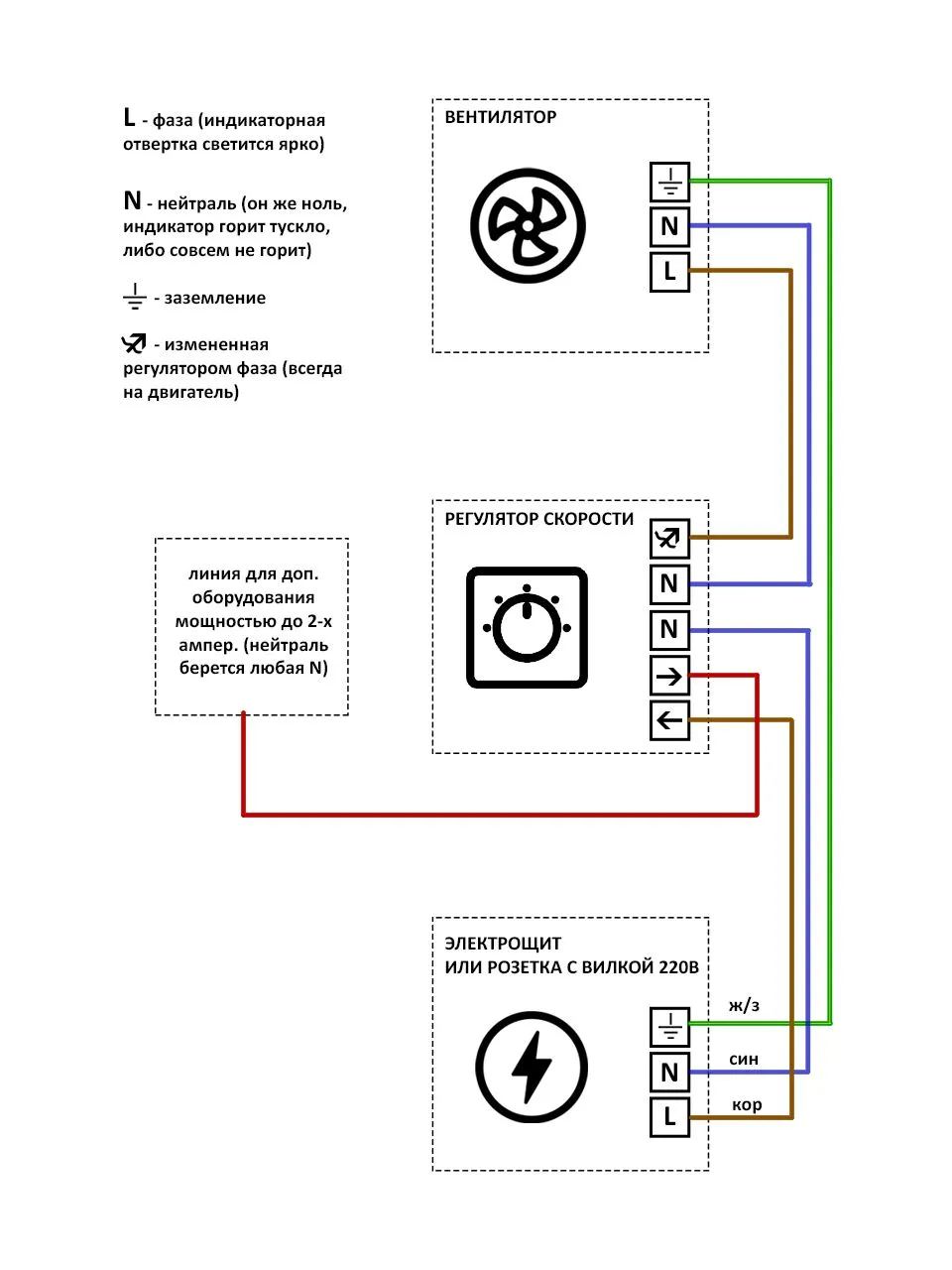 L - фаза (индикаторная отвертка светится ярко)

N - нейтраль (он же ноль, индикатор горит тускло, либо совсем не горит)

- заземление

- измененная регулятором фаза (всегда на двигатель)

ВЕНТИЛЯТОР

N

L

РЕГУЛЯТОР СКОРОСТИ

N

N

линия для доп. оборудования мощностью до 2-х ампер. (нейтраль берется любая N)

ЭЛЕКТРОЩИТ
ИЛИ РОЗЕТКА С ВИЛКОЙ 220В

ж/з

N

син

L

кор